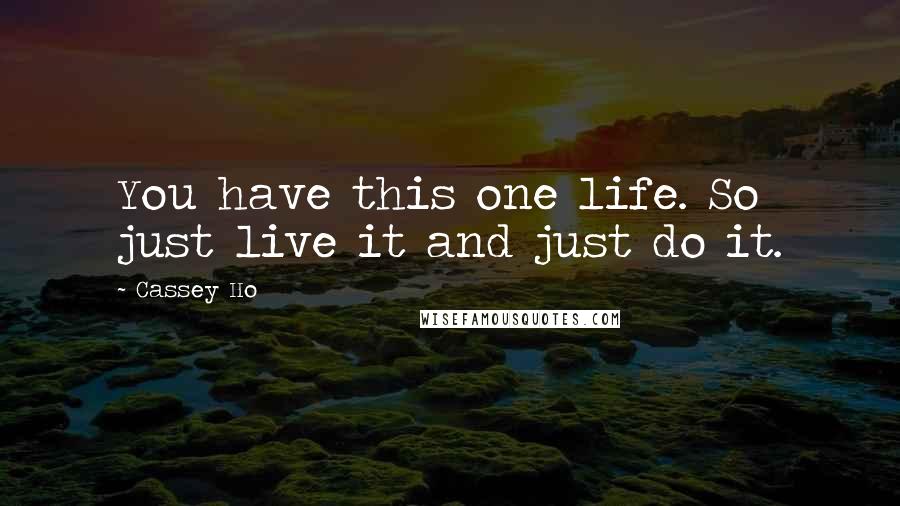 You have this one life. So just live it and just do it.

- Cassey Ho

WISEFAMOUSQUOTES.COM